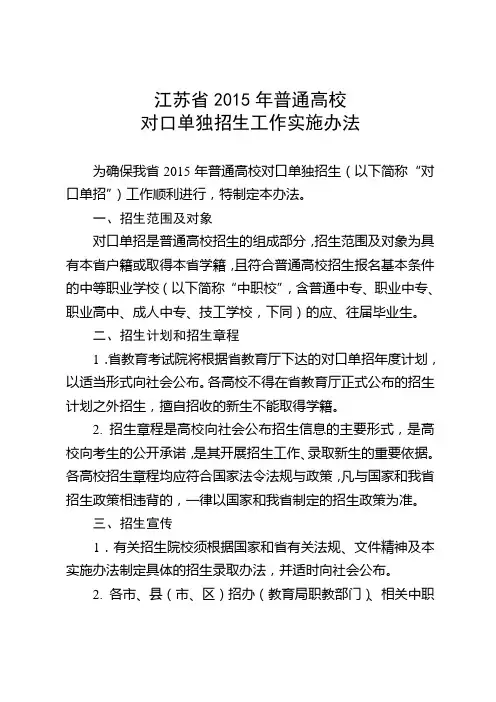 江苏省 2015 年普通高校
对口单独招生工作实施办法

为确保我省 2015 年普通高校对口单独招生（以下简称“对口单招”）工作顺利进行，特制定本办法。

一、招生范围及对象

对口单招是普通高校招生的组成部分，招生范围及对象为具有本省户籍或取得本省学籍，且符合普通高校招生报名基本条件的中等职业学校（以下简称“中职校”，含普通中专、职业中专、职业高中、成人中专、技工学校，下同）的应、往届毕业生。

二、招生计划和招生章程

1．省教育考试院将根据省教育厅下达的对口单招年度计划，以适当形式向社会公布。各高校不得在省教育厅正式公布的招生计划之外招生，擅自招收的新生不能取得学籍。

2. 招生章程是高校向社会公布招生信息的主要形式，是高校向考生的公开承诺，是其开展招生工作、录取新生的重要依据。各高校招生章程均应符合国家法令法规与政策，凡与国家和我省招生政策相违背的，一律以国家和我省制定的招生政策为准。

三、招生宣传

1．有关招生院校须根据国家和省有关法规、文件精神及本实施办法制定具体的招生录取办法，并适时向社会公布。

2. 各市、县（市、区）招办（教育局职教部门）、相关中职